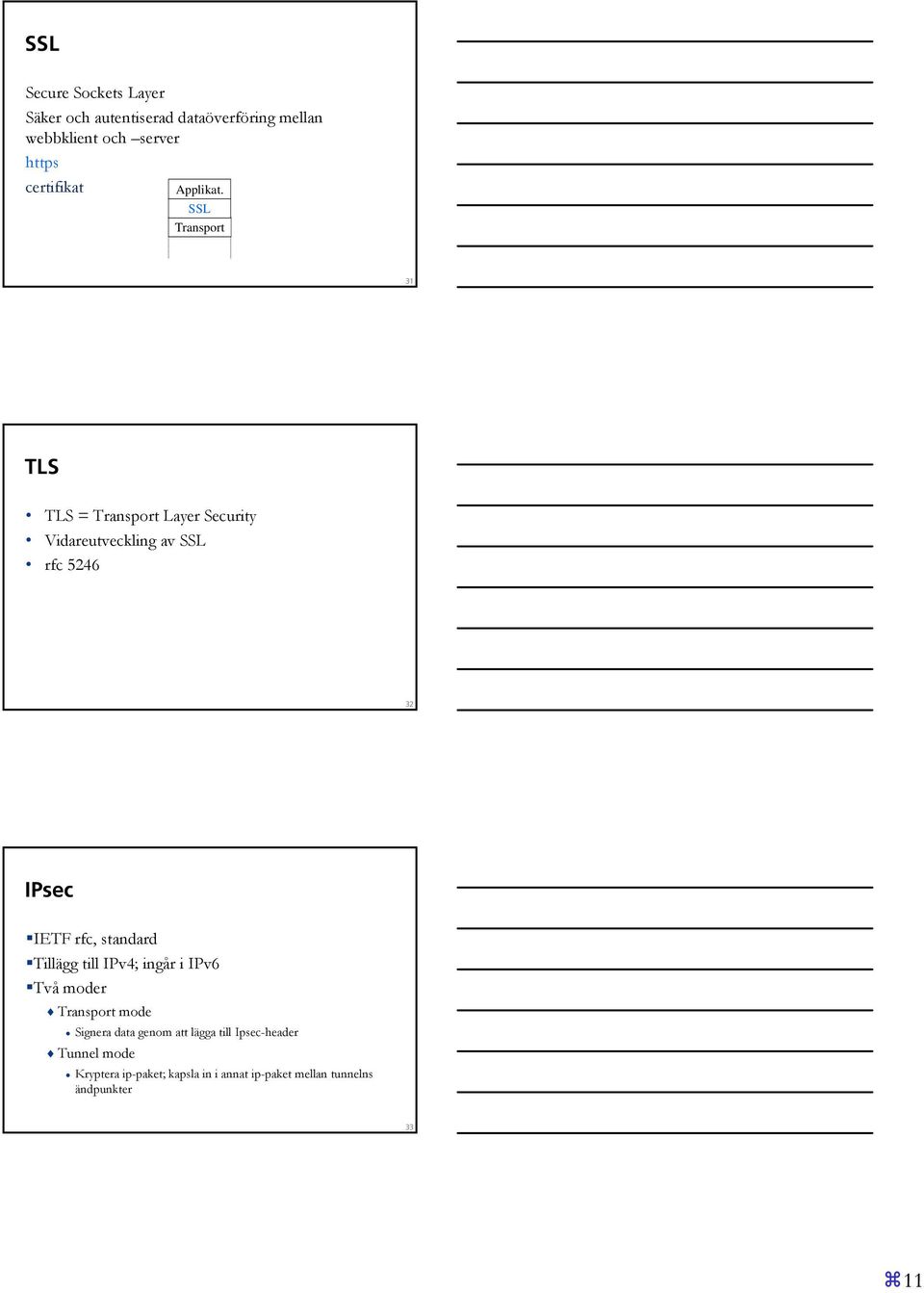 SSL

Secure Sockets Layer

Säker och autentiserad dataöverföring mellan webbklient och –server

https

certifikat

Applikat.
SSL
Transport

31

TLS

• TLS = Transport Layer Security
• Vidareutveckling av SSL
• rfc 5246

32

IPsec

▪IETF rfc, standard
▪Tillägg till IPv4; ingår i IPv6
▪Två moder
♦ Transport mode
• Signera data genom att lägga till Ipsec-header
♦ Tunnel mode
• Kryptera ip-paket; kapsla in i annat ip-paket mellan tunnelns ändpunkter

33

⌘11